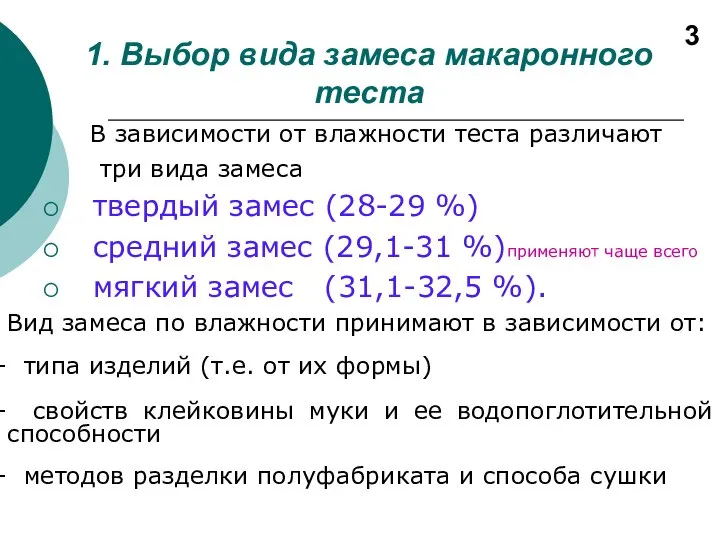 3

1. Выбор вида замеса макаронного теста

В зависимости от влажности теста различают три вида замеса

○ твердый замес (28-29 %)
○ средний замес (29,1-31 %)применяют чаще всего
○ мягкий замес (31,1-32,5 %).

Вид замеса по влажности принимают в зависимости от:

- типа изделий (т.е. от их формы)

- свойств клейковины муки и ее водопоглотительной способности

- методов разделки полуфабриката и способа сушки